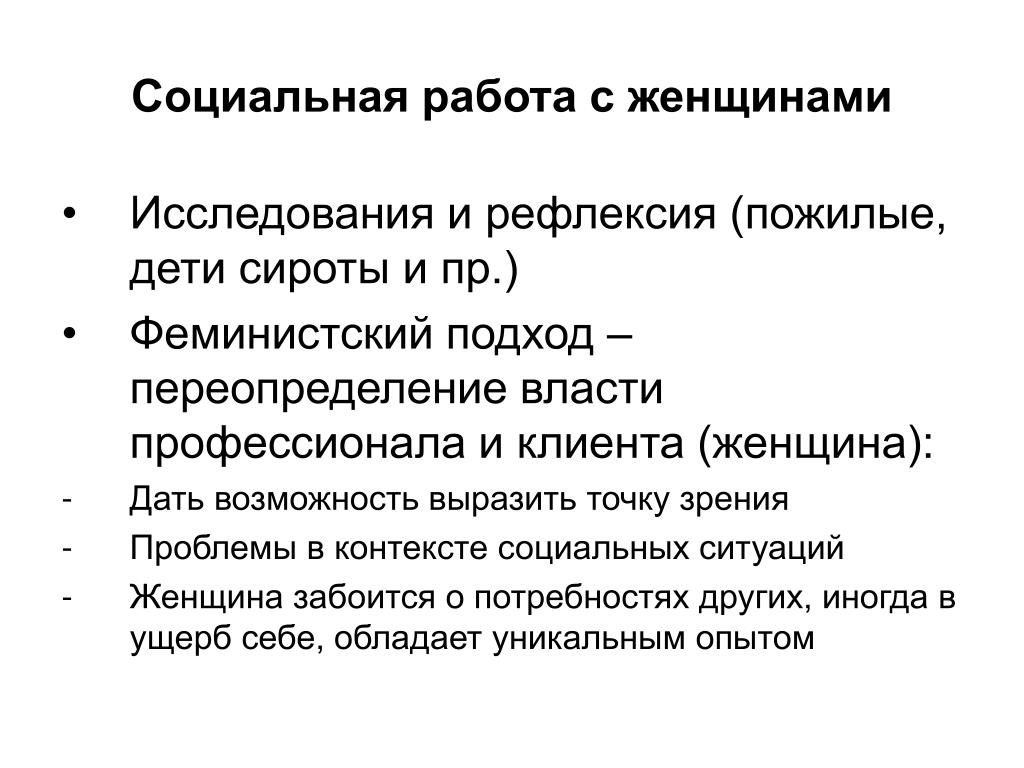 Социальная работа с женщинами

• Исследования и рефлексия (пожилые, дети сироты и пр.)
• Феминистский подход – переопределение власти профессионала и клиента (женщина):
- Дать возможность выразить точку зрения
- Проблемы в контексте социальных ситуаций
- Женщина забоится о потребностях других, иногда в ущерб себе, обладает уникальным опытом